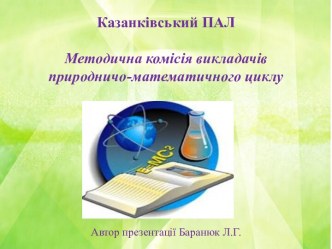 Казанківський ПАЛ

Методична комісія викладачів природничо-математичного циклу

$E=MC^2$

Автор презентації Баранюк Л.Г.